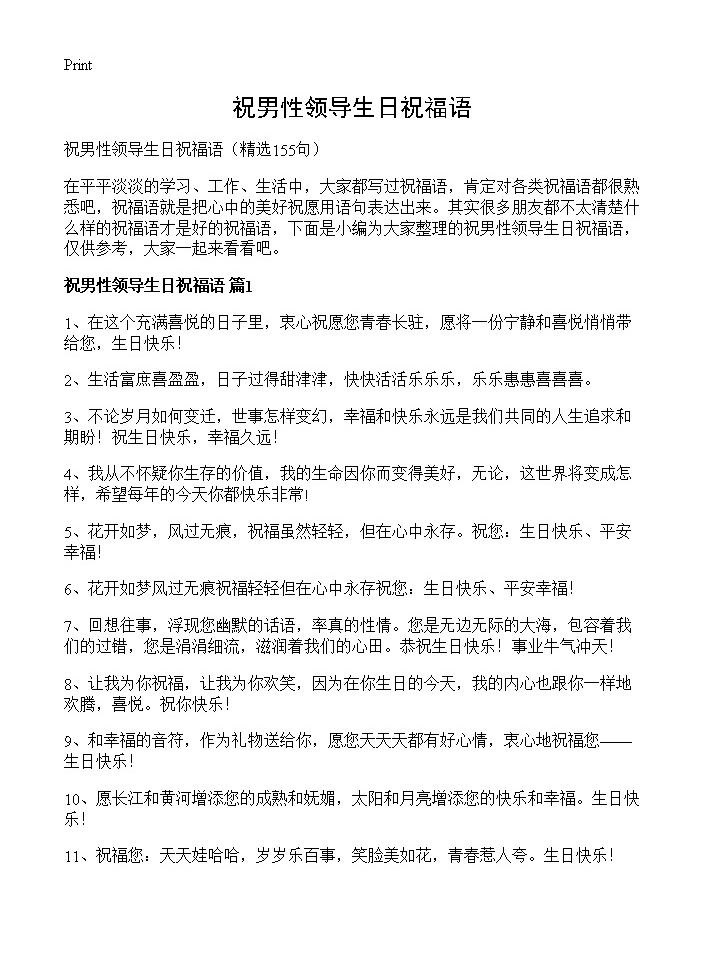 Print

祝男性领导生日祝福语

祝男性领导生日祝福语（精选155句）

在平平淡淡的学习、工作、生活中，大家都写过祝福语，肯定对各类祝福语都很熟悉吧，祝福语就是把心中的美好祝愿用语句表达出来。其实很多朋友都不太清楚什么样的祝福语才是好的祝福语，下面是小编为大家整理的祝男性领导生日祝福语，仅供参考，大家一起来看看吧。

祝男性领导生日祝福语 篇1

1、在这个充满喜悦的日子里，衷心祝愿您青春长驻，愿将一份宁静和喜悦悄悄带给您，生日快乐！

2、生活富庶喜盈盈，日子过得甜津津，快快活活乐乐乐，乐乐惠惠喜喜喜。

3、不论岁月如何变迁，世事怎样变幻，幸福和快乐永远是我们共同的人生追求和期盼！祝生日快乐，幸福久远！

4、我从不怀疑你生存的价值，我的生命因你而变得美好，无论，这世界将变成怎样，希望每年的今天你都快乐非常!

5、花开如梦，风过无痕，祝福虽然轻轻，但在心中永存。祝您：生日快乐、平安幸福!

6、花开如梦风过无痕祝福轻轻但在心中永存祝您：生日快乐、平安幸福!

7、回想往事，浮现您幽默的话语，率真的性情。您是无边无际的大海，包容着我们的过错，您是涓涓细流，滋润着我们的心田。恭祝生日快乐！事业牛气冲天!

8、让我为你祝福，让我为你欢笑，因为在你生日的今天，我的内心也跟你一样地欢腾，喜悦。祝你快乐！

9、和幸福的音符，作为礼物送给你，愿您天天天都有好心情，衷心地祝福您——生日快乐!

10、愿长江和黄河增添您的成熟和妩媚，太阳和月亮增添您的快乐和幸福。生日快乐!

11、祝福您：天天娃哈哈，岁岁乐百事，笑脸美如花，青春惹人夸。生日快乐!